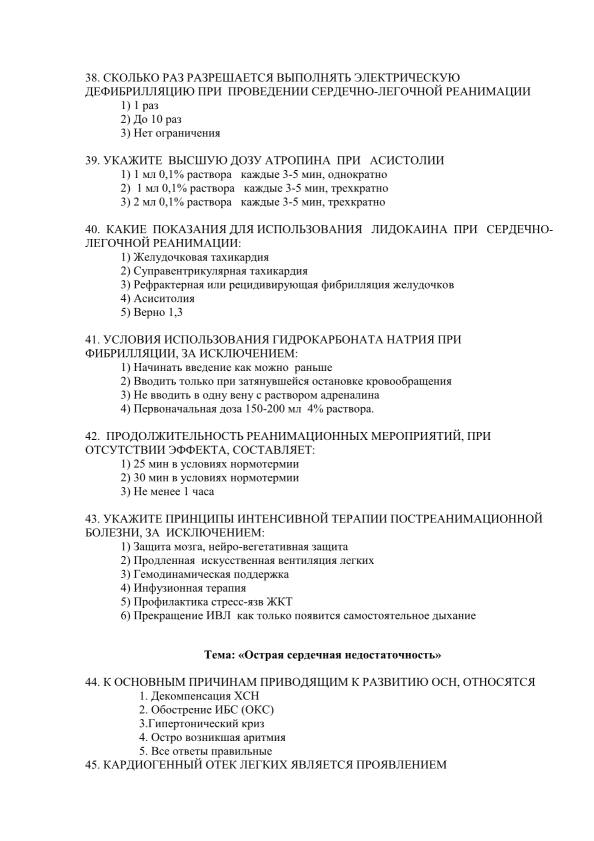 38. СКОЛЬКО РАЗ РАЗРЕШАЕТСЯ ВЫПОЛНЯТЬ ЭЛЕКТРИЧЕСКУЮ ДЕФИБРИЛЛЯЦИЮ ПРИ ПРОВЕДЕНИИ СЕРДЕЧНО-ЛЕГОЧНОЙ РЕАНИМАЦИИ
1) 1 раз
2) До 10 раз
3) Нет ограничения

39. УКАЖИТЕ ВЫСШУЮ ДОЗУ АТРОПИНА ПРИ АСИСТОЛИИ
1) 1 мл 0,1% раствора каждые 3-5 мин, однократно
2) 1 мл 0,1% раствора каждые 3-5 мин, трехкратно
3) 2 мл 0,1% раствора каждые 3-5 мин, трехкратно

40. КАКИЕ ПОКАЗАНИЯ ДЛЯ ИСПОЛЬЗОВАНИЯ ЛИДОКАИНА ПРИ СЕРДЕЧНО-ЛЕГОЧНОЙ РЕАНИМАЦИИ:
1) Желудочковая тахикардия
2) Суправентрикулярная тахикардия
3) Рефрактерная или рецидивирующая фибрилляция желудочков
4) Асиситолия
5) Верно 1,3

41. УСЛОВИЯ ИСПОЛЬЗОВАНИЯ ГИДРОКАРБОНАТА НАТРИЯ ПРИ ФИБРИЛЛЯЦИИ, ЗА ИСКЛЮЧЕНИЕМ:
1) Начинать введение как можно раньше
2) Вводить только при затянувшейся остановке кровообращения
3) Не вводить в одну вену с раствором адреналина
4) Первоначальная доза 150-200 мл 4% раствора.

42. ПРОДОЛЖИТЕЛЬНОСТЬ РЕАНИМАЦИОННЫХ МЕРОПРИЯТИЙ, ПРИ ОТСУТСТВИИ ЭФФЕКТА, СОСТАВЛЯЕТ:
1) 25 мин в условиях нормотермии
2) 30 мин в условиях нормотермии
3) Не менее 1 часа

43. УКАЖИТЕ ПРИНЦИПЫ ИНТЕНСИВНОЙ ТЕРАПИИ ПОСТРЕАНИМАЦИОННОЙ БОЛЕЗНИ, ЗА ИСКЛЮЧЕНИЕМ:
1) Защита мозга, нейро-вегетативная защита
2) Продленная искусственная вентиляция легких
3) Гемодинамическая поддержка
4) Инфузионная терапия
5) Профилактика стресс-язв ЖКТ
6) Прекращение ИВЛ как только появится самостоятельное дыхание

Тема: «Острая сердечная недостаточность»

44. К ОСНОВНЫМ ПРИЧИНАМ ПРИВОДЯЩИМ К РАЗВИТИЮ ОСН, ОТНОСЯТСЯ
1. Декомпенсация ХСН
2. Обострение ИБС (ОКС)
3.Гипертонический криз
4. Остро возникшая аритмия
5. Все ответы правильные
45. КАРДИОГЕННЫЙ ОТЕК ЛЕГКИХ ЯВЛЯЕТСЯ ПРОЯВЛЕНИЕМ